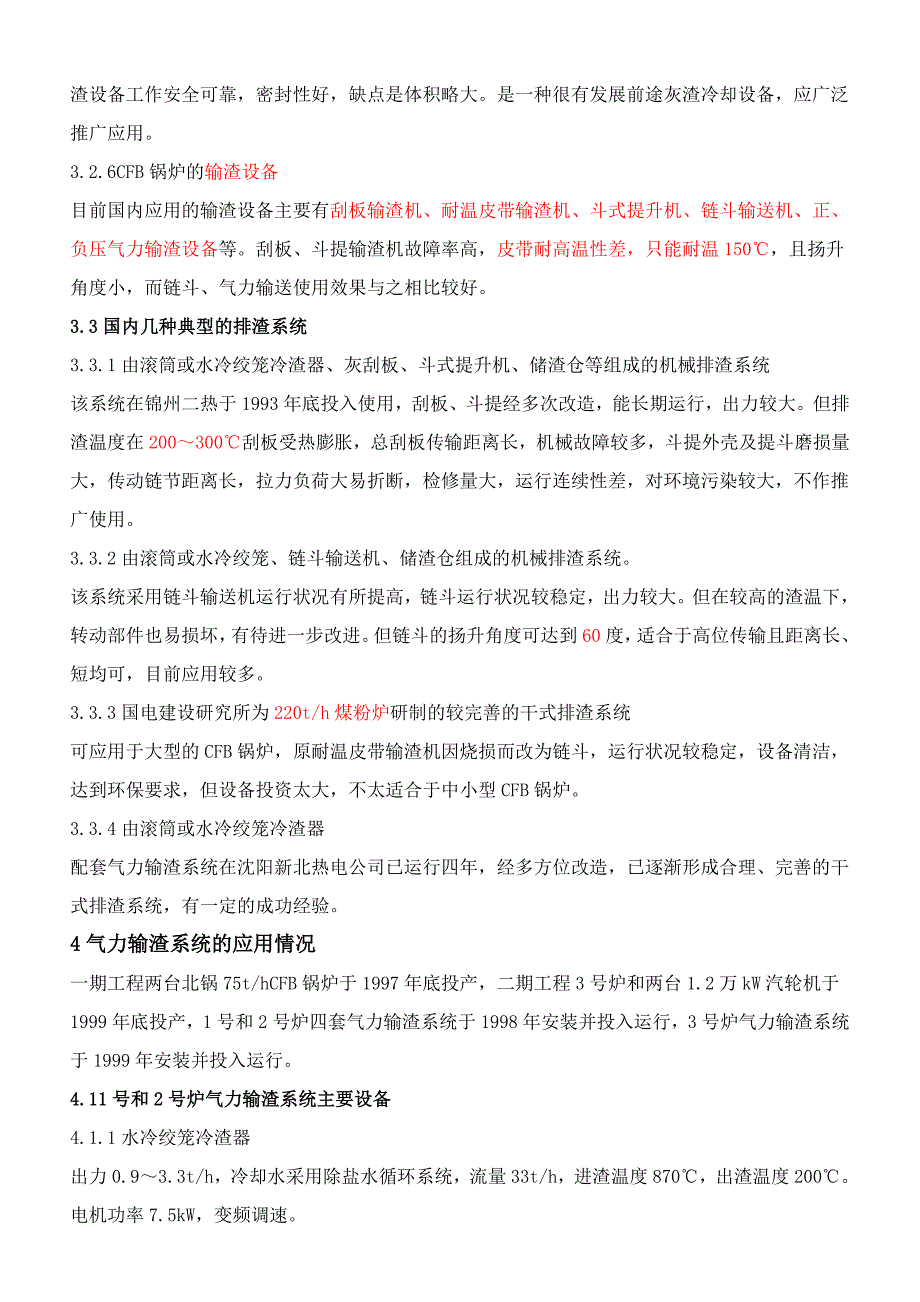 渣设备工作安全可靠，密封性好，缺点是体积略大。是一种很有发展前途灰渣冷却设备，应广泛推广应用。

3.2.6CFB 锅炉的输渣设备

目前国内应用的输渣设备主要有刮板输渣机、耐温皮带输渣机、斗式提升机、链斗输送机、正、负压气力输渣设备等。刮板、斗提输渣机故障率高，皮带耐高温性差，只能耐温 150℃，且扬升角度小，而链斗、气力输送使用效果与之相比较好。

3.3 国内几种典型的排渣系统

3.3.1 由滚筒或水冷绞笼冷渣器、灰刮板、斗式提升机、储渣仓等组成的机械排渣系统

该系统在锦州二热于 1993 年底投入使用，刮板、斗提经多次改造，能长期运行，出力较大。但排渣温度在 200～300℃刮板受热膨胀，总刮板传输距离长，机械故障较多，斗提外壳及提斗磨损量大，传动链节距离长，拉力负荷大易折断，检修量大，运行连续性差，对环境污染较大，不作推广使用。

3.3.2 由滚筒或水冷绞笼、链斗输送机、储渣仓组成的机械排渣系统。

该系统采用链斗输送机运行状况有所提高，链斗运行状况较稳定，出力较大。但在较高的渣温下，转动部件也易损坏，有待进一步改进。但链斗的扬升角度可达到 60 度，适合于高位传输且距离长、短均可，目前应用较多。

3.3.3 国电建设研究所为 220t/h 煤粉炉研制的较完善的干式排渣系统

可应用于大型的 CFB 锅炉，原耐温皮带输渣机因烧损而改为链斗，运行状况较稳定，设备清洁，达到环保要求，但设备投资太大，不太适合于中小型 CFB 锅炉。

3.3.4 由滚筒或水冷绞笼冷渣器

配套气力输渣系统在沈阳新北热电公司已运行四年，经多方位改造，已逐渐形成合理、完善的干式排渣系统，有一定的成功经验。

4 气力输渣系统的应用情况

一期工程两台北锅 75t/hCFB 锅炉于 1997 年底投产，二期工程 3 号炉和两台 1.2 万 kW 汽轮机于 1999 年底投产，1 号和 2 号炉四套气力输渣系统于 1998 年安装并投入运行，3 号炉气力输渣系统于 1999 年安装并投入运行。

4.11 号和 2 号炉气力输渣系统主要设备

4.1.1 水冷绞笼冷渣器

出力 0.9～3.3t/h，冷却水采用除盐水循环系统，流量 33t/h，进渣温度 870℃，出渣温度 200℃。电机功率 7.5kW，变频调速。